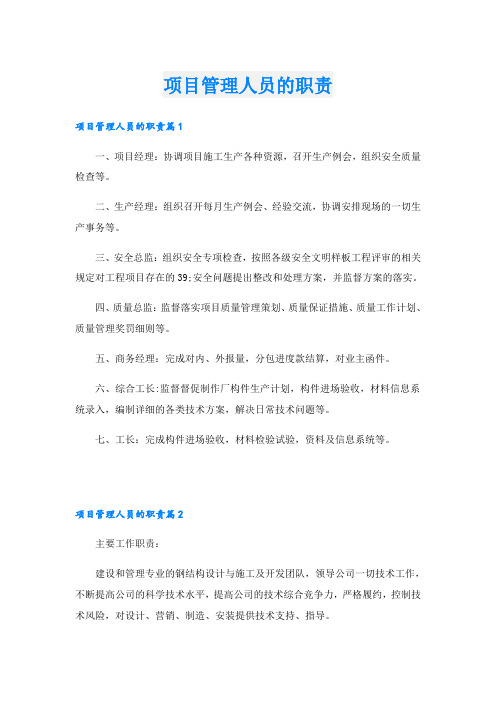 项目管理人员的职责

项目管理人员的职责篇1

一、项目经理：协调项目施工生产各种资源，召开生产例会，组织安全质量检查等。

二、生产经理：组织召开每月生产例会、经验交流，协调安排现场的一切生产事务等。

三、安全总监：组织安全专项检查，按照各级安全文明样板工程评审的相关规定对工程项目存在的39;安全问题提出整改和处理方案，并监督方案的落实。

四、质量总监：监督落实项目质量管理策划、质量保证措施、质量工作计划、质量管理奖罚细则等。

五、商务经理：完成对内、外报量，分包进度款结算，对业主函件。

六、综合工长:监督督促制作厂构件生产计划，构件进场验收，材料信息系统录入，编制详细的各类技术方案，解决日常技术问题等。

七、工长：完成构件进场验收，材料检验试验，资料及信息系统等。

项目管理人员的职责篇2

主要工作职责：

建设和管理专业的钢结构设计与施工及开发团队，领导公司一切技术工作，不断提高公司的科学技术水平，提高公司的技术综合竞争力，严格履约，控制技术风险，对设计、营销、制造、安装提供技术支持、指导。